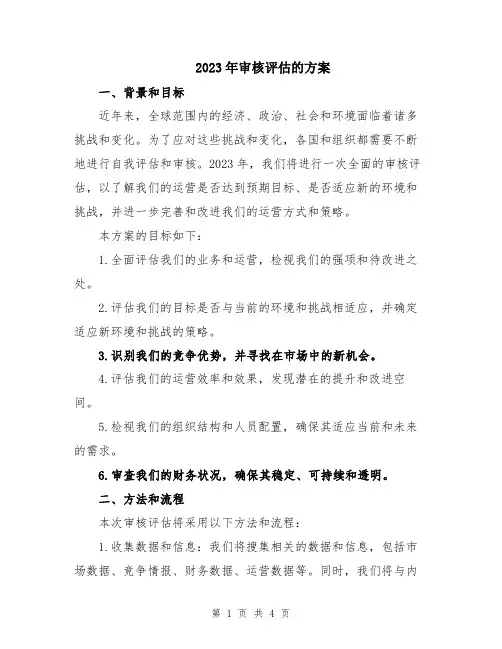 2023年审核评估的方案

一、背景和目标

近年来，全球范围内的经济、政治、社会和环境面临着诸多挑战和变化。为了应对这些挑战和变化，各国和组织都需要不断地进行自我评估和审核。2023年，我们将进行一次全面的审核评估，以了解我们的运营是否达到预期目标、是否适应新的环境和挑战，并进一步完善和改进我们的运营方式和策略。

本方案的目标如下：

1.全面评估我们的业务和运营，检视我们的强项和待改进之处。

2.评估我们的目标是否与当前的环境和挑战相适应，并确定适应新环境和挑战的策略。

3.识别我们的竞争优势，并寻找在市场中的新机会。

4.评估我们的运营效率和效果，发现潜在的提升和改进空间。

5.检视我们的组织结构和人员配置，确保其适应当前和未来的需求。

6.审查我们的财务状况，确保其稳定、可持续和透明。

二、方法和流程

本次审核评估将采用以下方法和流程：

1.收集数据和信息：我们将搜集相关的数据和信息，包括市场数据、竞争情报、财务数据、运营数据等。同时，我们将与内

第 1 页 共 4 页